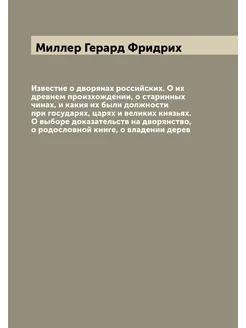 Миллер Герард Фридрих

Известие о дворянах российских. О их древнем произхождении, о старинных чинах, и какия их были должности при государях, царях и великих князьях. О выборе доказательств на дворянство, о родословной книге, о владении дерев